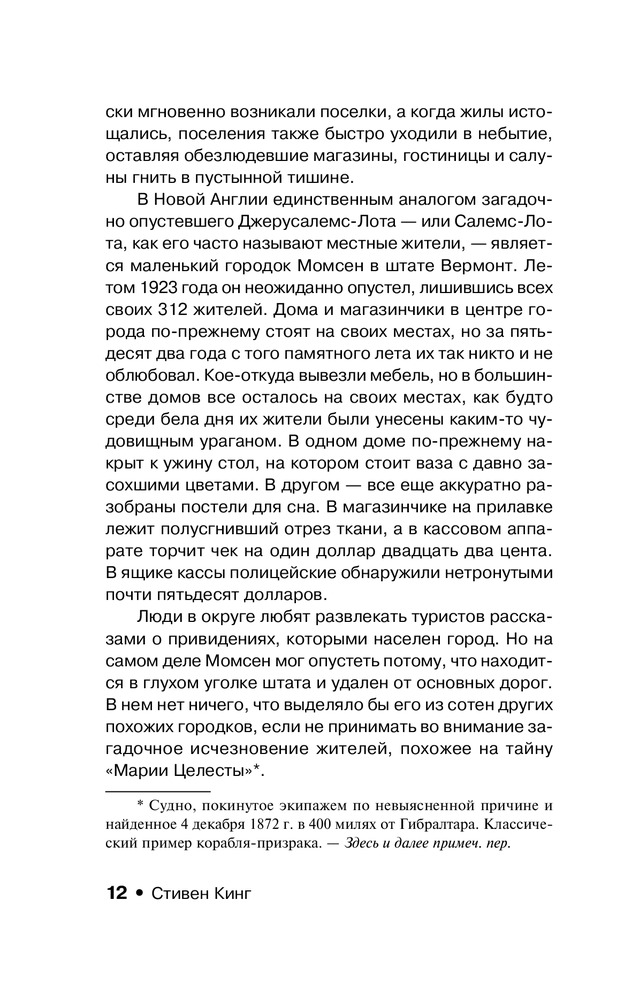 ски мгновенно возникали поселки, а когда жилы истощались, поселения также быстро уходили в небытие, оставляя обезлюдевшие магазины, гостиницы и салуны гнить в пустынной тишине.

В Новой Англии единственным аналогом загадочно опустевшего Джерусалемс-Лота — или Салемс-Лота, как его часто называют местные жители, — является маленький городок Момсен в штате Вермонт. Летом 1923 года он неожиданно опустел, лишившись всех своих 312 жителей. Дома и магазинчики в центре города по-прежнему стоят на своих местах, но за пятьдесят два года с того памятного лета их так никто и не облюбовал. Кое-откуда вывезли мебель, но в большинстве домов все осталось на своих местах, как будто среди бела дня их жители были унесены каким-то чудовищным ураганом. В одном доме по-прежнему накрыт к ужину стол, на котором стоит ваза с давно засохшими цветами. В другом — все еще аккуратно разобраны постели для сна. В магазинчике на прилавке лежит полусгнивший отрез ткани, а в кассовом аппарате торчит чек на один доллар двадцать два цента. В ящике кассы полицейские обнаружили нетронутыми почти пятьдесят долларов.

Люди в округе любят развлекать туристов рассказами о привидениях, которыми населен город. Но на самом деле Момсен мог опустеть потому, что находится в глухом уголке штата и удален от основных дорог. В нем нет ничего, что выделяло бы его из сотен других похожих городков, если не принимать во внимание загадочное исчезновение жителей, похожее на тайну «Марии Целесты»*.

* Судно, покинутое экипажем по невыясненной причине и найденное 4 декабря 1872 г. в 400 милях от Гибралтара. Классический пример корабля-призрака. — Здесь и далее примеч. пер.

12 • Стивен Кинг